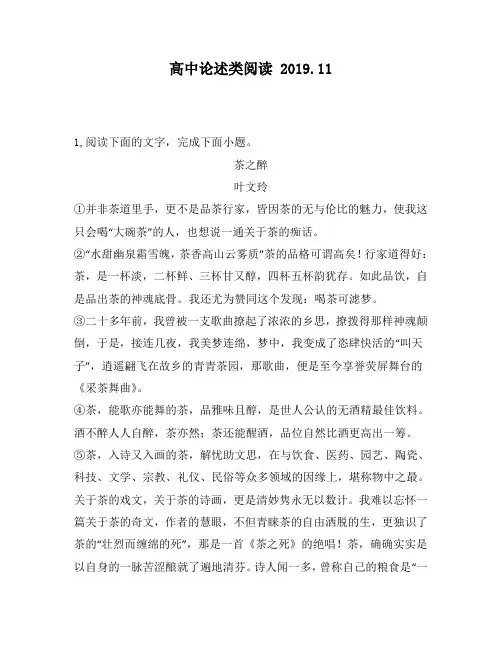 高中论述类阅读 2019.11

1,阅读下面的文字，完成下面小题。

茶之醉

叶文玲

①并非茶道里手，更不是品茶行家，皆因茶的无与伦比的魅力，使我这只会喝“大碗茶”的人，也想说一通关于茶的痴话。

②“水甜幽泉霜雪魄，茶香高山云雾质”茶的品格可谓高矣！行家道得好：茶，是一杯淡，二杯鲜、三杯甘又醇，四杯五杯韵犹存。如此品饮，自是品出茶的神魂底骨。我还尤为赞同这个发现：喝茶可滤梦。

③二十多年前，我曾被一支歌曲撩起了浓浓的乡思，撩拨得那样神魂颠倒，于是，接连几夜，我美梦连绵，梦中，我变成了恣肆快活的“叫天子”，逍遥翩飞在故乡的青青茶园，那歌曲，便是至今享誉荧屏舞台的《采茶舞曲》。

④茶，能歌亦能舞的茶，品雅味且醇，是世人公认的无酒精最佳饮料。酒不醉人人自醉，茶亦然；茶还能醒酒，品位自然比酒更高出一筹。

⑤茶，入诗又入画的茶，解忧助文思，在与饮食、医药、园艺、陶瓷、科技、文学、宗教、礼仪、民俗等众多领域的因缘上，堪称物中之最。关于茶的戏文，关于茶的诗画，更是清妙隽永无以数计。我难以忘怀一篇关于茶的奇文，作者的慧眼，不但青睐茶的自由洒脱的生，更独识了茶的“壮烈而缠绵的死”，那是一首《茶之死》的绝唱！茶，确确实实是以自身的一脉苦涩酿就了遍地清芬。诗人闻一多，曾称自己的粮食是“一